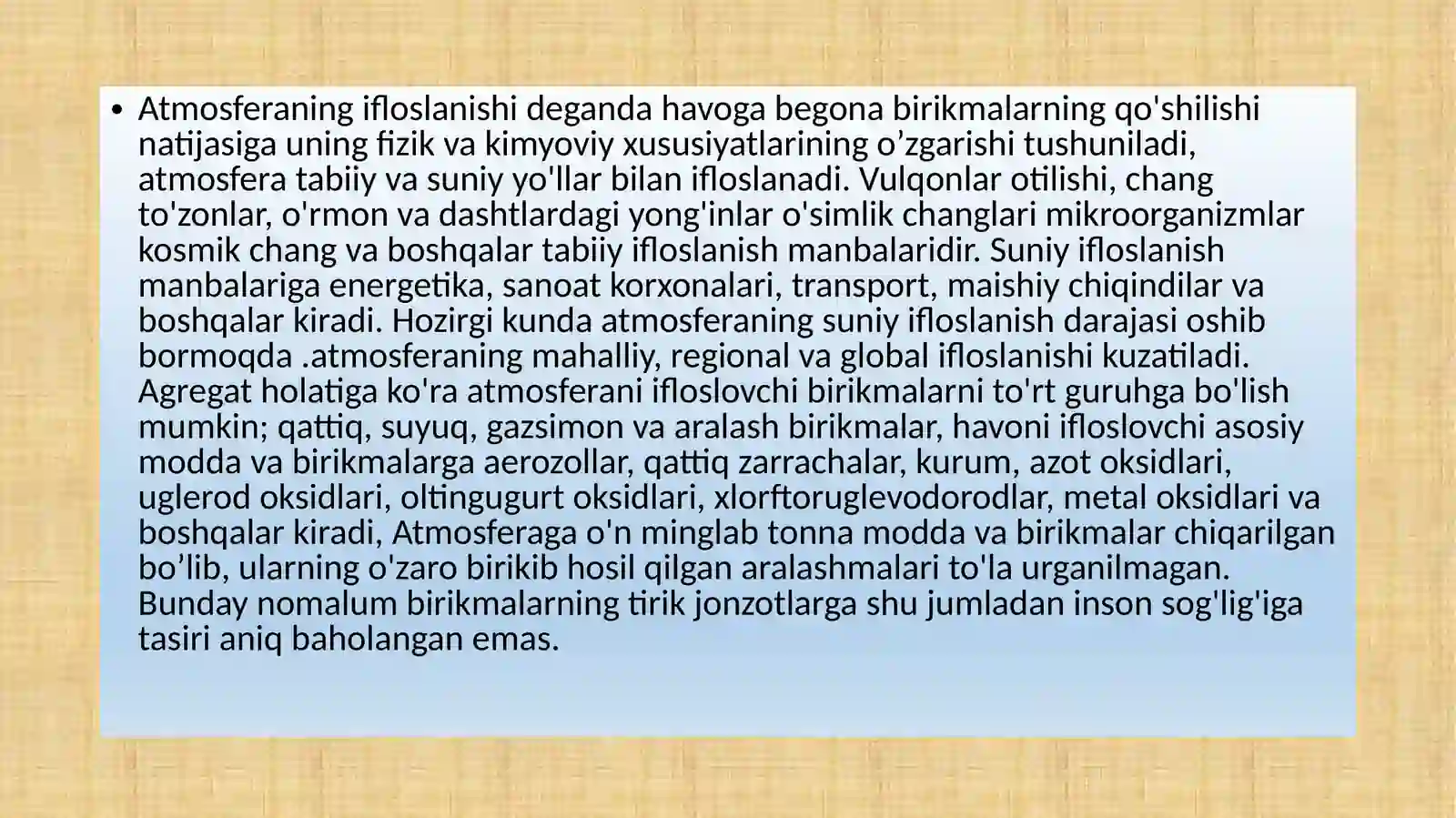 • Atmosferaning ifloslanishi deganda havoga begona birikmalarning qo'shilishi natijasiga uning fizik va kimyoviy xususiyatlarining o’zgarishi tushuniladi, atmosfera tabiiy va suniy yo'llar bilan ifloslanadi. Vulqonlar otilishi, chang to'zonlar, o'rmon va dashtlardagi yong'inlar o'simlik changlari mikroorganizmlar kosmik chang va boshqalar tabiiy ifloslanish manbalaridir. Suniy ifloslanish manbalariga energetika, sanoat korxonalari, transport, maishiy chiqindilar va boshqalar kiradi. Hozirgi kunda atmosferaning suniy ifloslanish darajasi oshib bormoqda .atmosferaning mahalliy, regional va global ifloslanishi kuzatiladi. Agregat holatiga ko'ra atmosferani ifloslovchi birikmalarni to'rt guruhga bo'lish mumkin; qattiq, suyuq, gazsimon va aralash birikmalar, havoni ifloslovchi asosiy modda va birikmalarga aerozollar, qattiq zarrachalar, kurum, azot oksidlari, uglerod oksidlari, oltingugurt oksidlari, xlorftoruglevodorodlar, metal oksidlari va boshqalar kiradi, Atmosferaga o'n minglab tonna modda va birikmalar chiqarilgan bo’lib, ularning o'zaro birikib hosil qilgan aralashmalari to'la urganilmagan. Bunday nomalum birikmalarning tirik jonzotlarga shu jumladan inson sog'lig'iga tasiri aniq baholangan emas.